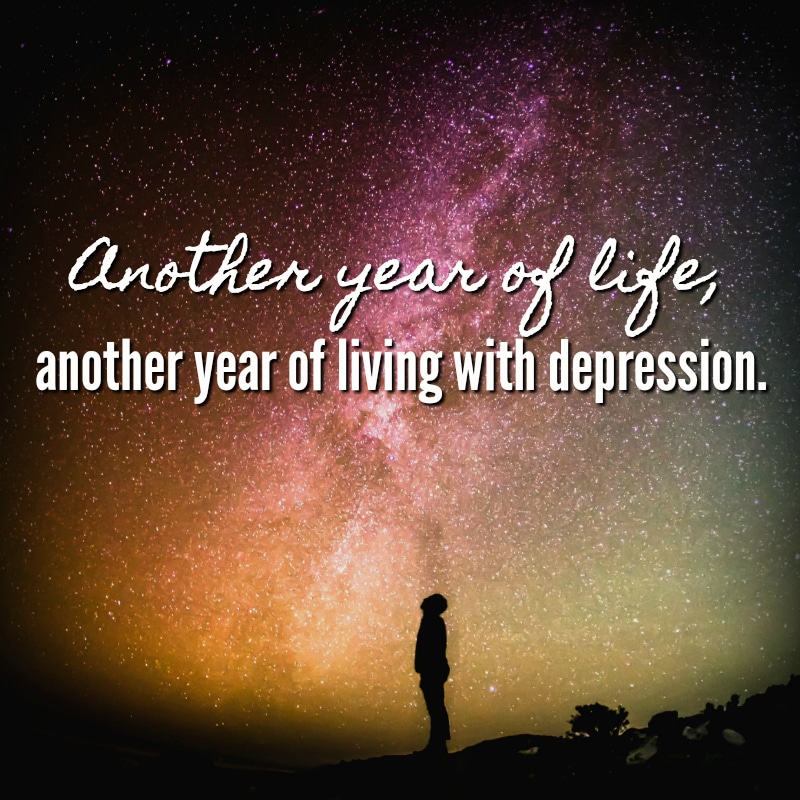 Another year of life,
another year of living with depression.